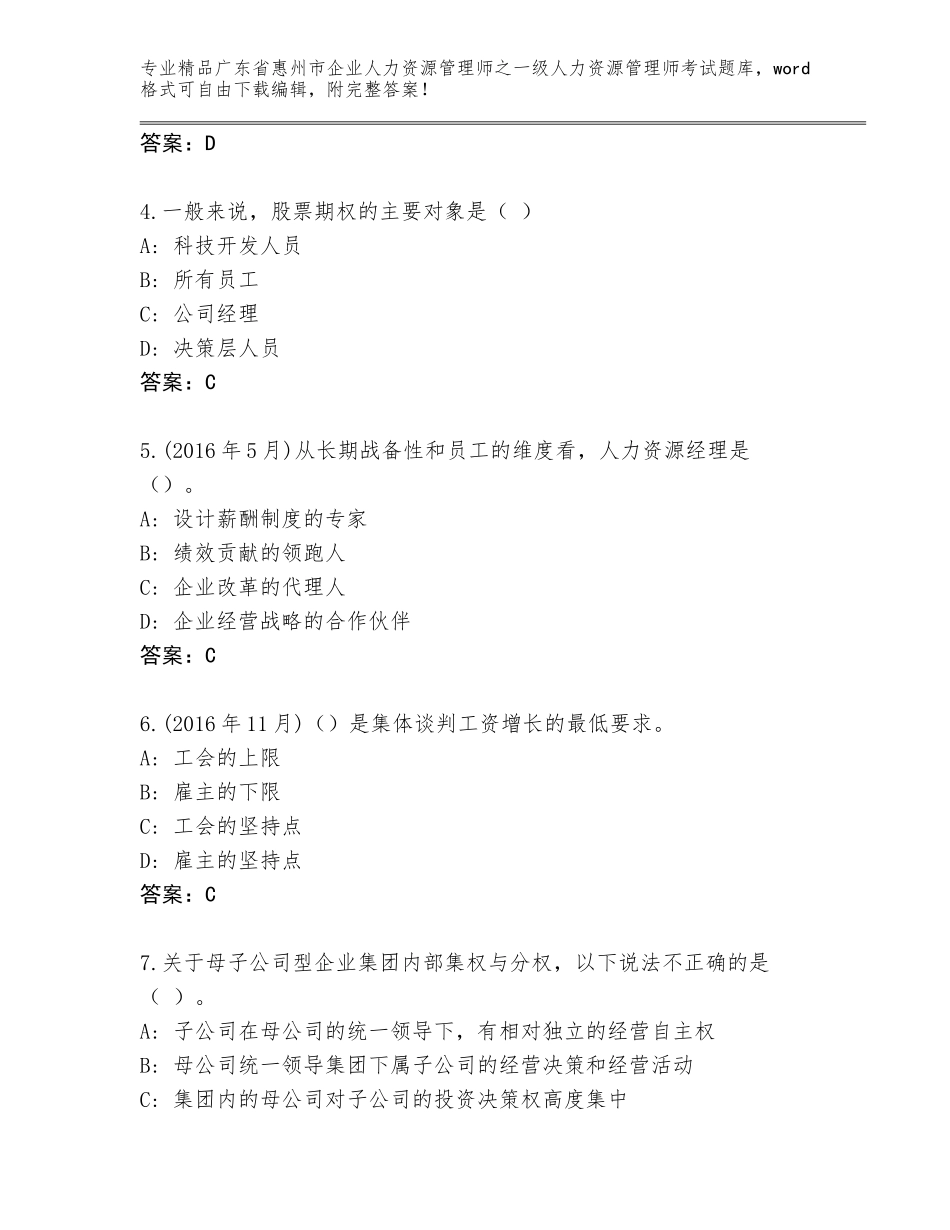 专业精品广东省惠州市企业人力资源管理师之一级人力资源管理师考试题库，word格式可自由下载编辑，附完整答案！

答案：D

4.一般来说，股票期权的主要对象是（ ）
A：科技开发人员
B：所有员工
C：公司经理
D：决策层人员
答案：C

5.(2016年5月)从长期战备性和员工的维度看，人力资源经理是（）。
A：设计薪酬制度的专家
B：绩效贡献的领跑人
C：企业改革的代理人
D：企业经营战略的合作伙伴
答案：C

6.(2016年11月)（）是集体谈判工资增长的最低要求。
A：工会的上限
B：雇主的下限
C：工会的坚持点
D：雇主的坚持点
答案：C

7.关于母子公司型企业集团内部集权与分权，以下说法不正确的是（ ）。
A：子公司在母公司的统一领导下，有相对独立的经营自主权
B：母公司统一领导集团下属子公司的经营决策和经营活动
C：集团内的母公司对子公司的投资决策权高度集中